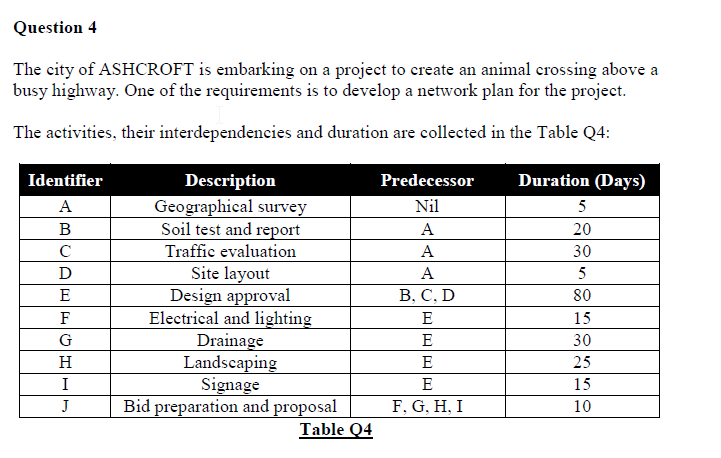 Question 4

The city of ASHCROFT is embarking on a project to create an animal crossing above a busy highway. One of the requirements is to develop a network plan for the project.

The activities, their interdependencies and duration are collected in the Table Q4:

| Identifier | Description | Predecessor | Duration (Days) |
|---|---|---|---|
| A | Geographical survey | Nil | 5 |
| B | Soil test and report | A | 20 |
| C | Traffic evaluation | A | 30 |
| D | Site layout | A | 5 |
| E | Design approval | B, C, D | 80 |
| F | Electrical and lighting | E | 15 |
| G | Drainage | E | 30 |
| H | Landscaping | E | 25 |
| I | Signage | E | 15 |
| J | Bid preparation and proposal | F, G, H, I | 10 |

Table Q4